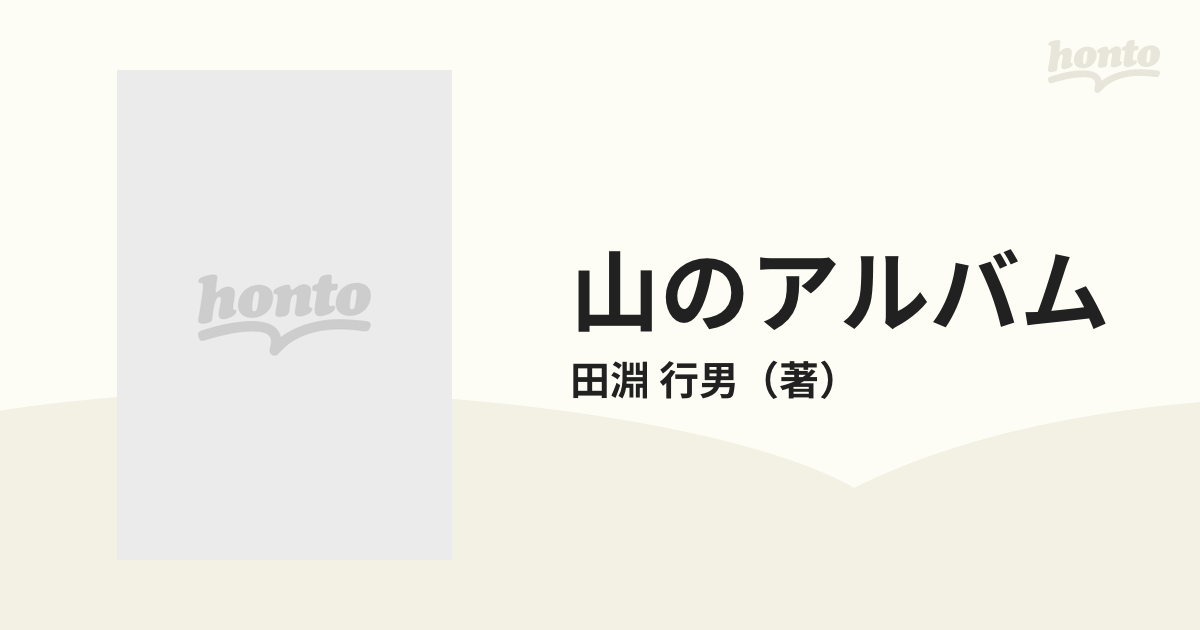 honto

honto

山のアルバム

田淵 行男（著）